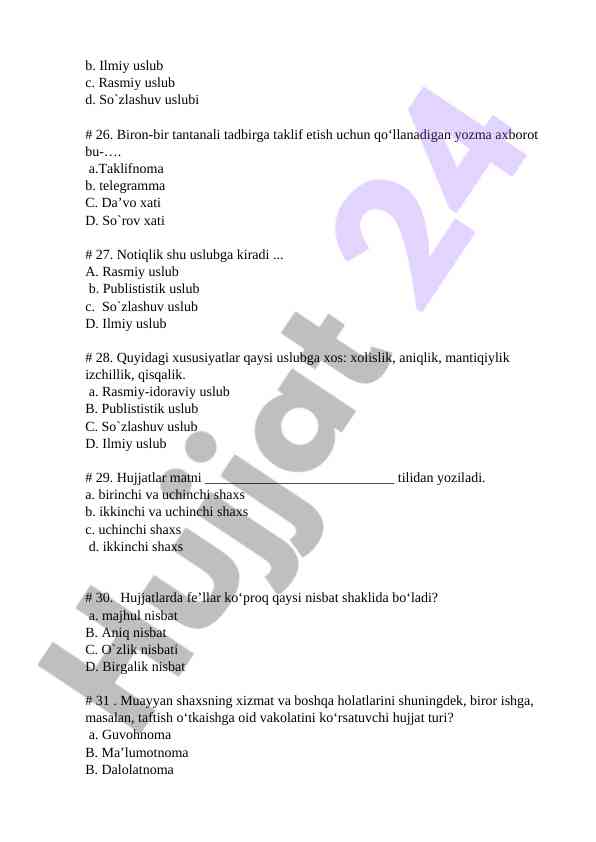 b. Ilmiy uslub
c. Rasmiy uslub
d. So`zlashuv uslubi

# 26. Biron-bir tantanali tadbirga taklif etish uchun qo‘llanadigan yozma axborot bu-….
a.Taklifnoma
b. telegramma
C. Da’vo xati
D. So`rov xati

# 27. Notiqlik shu uslubga kiradi ...
A. Rasmiy uslub
b. Publististik uslub
c. So`zlashuv uslub
D. Ilmiy uslub

# 28. Quyidagi xususiyatlar qaysi uslubga xos: xolislik, aniqlik, mantiqiylik izchillik, qisqalik.
a. Rasmiy-idoraviy uslub
B. Publististik uslub
C. So`zlashuv uslub
D. Ilmiy uslub

# 29. Hujjatlar matni ___________________________ tilidan yoziladi.
a. birinchi va uchinchi shaxs
b. ikkinchi va uchinchi shaxs
c. uchinchi shaxs
d. ikkinchi shaxs

# 30. Hujjatlarda fe’llar ko‘proq qaysi nisbat shaklida bo‘ladi?
a. majhul nisbat
B. Aniq nisbat
C. O`zlik nisbati
D. Birgalik nisbat

# 31 . Muayyan shaxsning xizmat va boshqa holatlarini shuningdek, biror ishga, masalan, taftish o‘tkaishga oid vakolatini ko‘rsatuvchi hujjat turi?
a. Guvohnoma
B. Ma’lumotnoma
B. Dalolatnoma

Hujjat 24